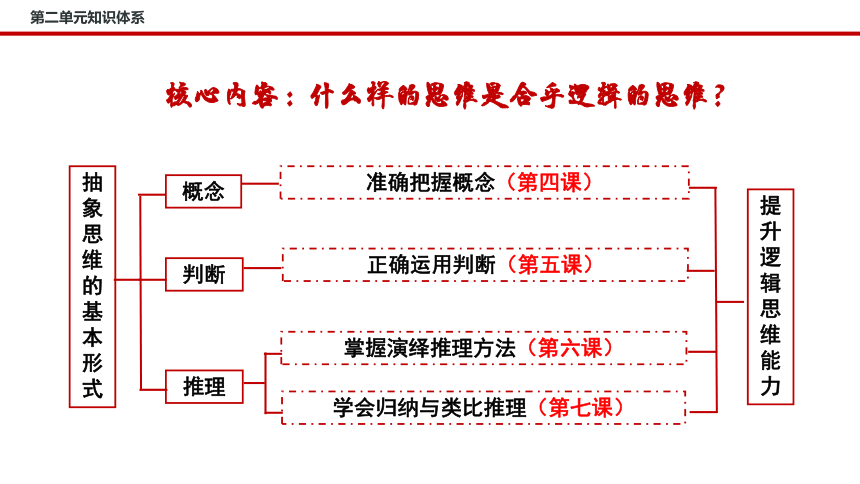 第二单元知识体系

核心内容：什么样的思维是合乎逻辑的思维？

抽象思维的基本形式

概念

判断

推理

准确把握概念（第四课）

正确运用判断（第五课）

掌握演绎推理方法（第六课）

学会归纳与类比推理（第七课）

提升逻辑思维能力